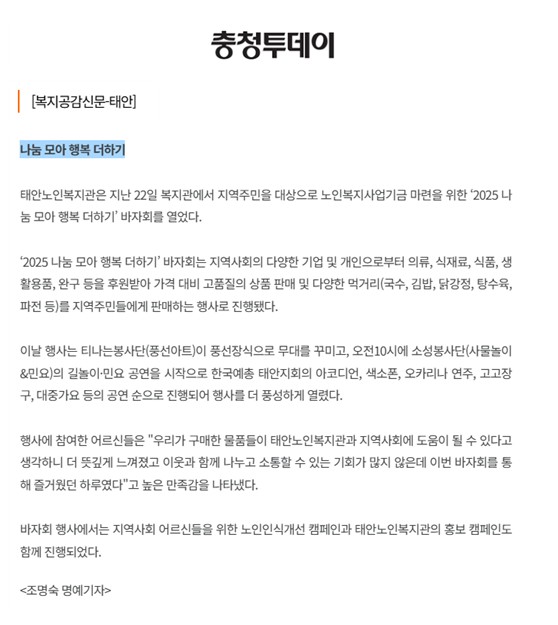 충청투데이

[복지공감신문-태안]

나눔 모아 행복 더하기

태안노인복지관은 지난 22일 복지관에서 지역주민을 대상으로 노인복지사업기금 마련을 위한 '2025 나눔 모아 행복 더하기' 바자회를 열었다.

'2025 나눔 모아 행복 더하기' 바자회는 지역사회의 다양한 기업 및 개인으로부터 의류, 식재료, 식품, 생활용품, 완구 등을 후원받아 가격 대비 고품질의 상품 판매 및 다양한 먹거리(국수, 김밥, 닭강정, 탕수육, 파전 등)를 지역주민들에게 판매하는 행사로 진행됐다.

이날 행사는 티나는봉사단(풍선아트)이 풍선장식으로 무대를 꾸미고, 오전10시에 소성봉사단(사물놀이&민요)의 길놀이·민요 공연을 시작으로 한국예총 태안지회의 아코디언, 색소폰, 오카리나 연주, 고고장구, 대중가요 등의 공연 순으로 진행되어 행사를 더 풍성하게 열렸다.

행사에 참여한 어르신들은 "우리가 구매한 물품들이 태안노인복지관과 지역사회에 도움이 될 수 있다고 생각하니 더 뜻깊게 느껴졌고 이웃과 함께 나누고 소통할 수 있는 기회가 많지 않은데 이번 바자회를 통해 즐거웠던 하루였다"고 높은 만족감을 나타냈다.

바자회 행사에서는 지역사회 어르신들을 위한 노인인식개선 캠페인과 태안노인복지관의 홍보 캠페인도 함께 진행되었다.

<조명숙 명예기자>